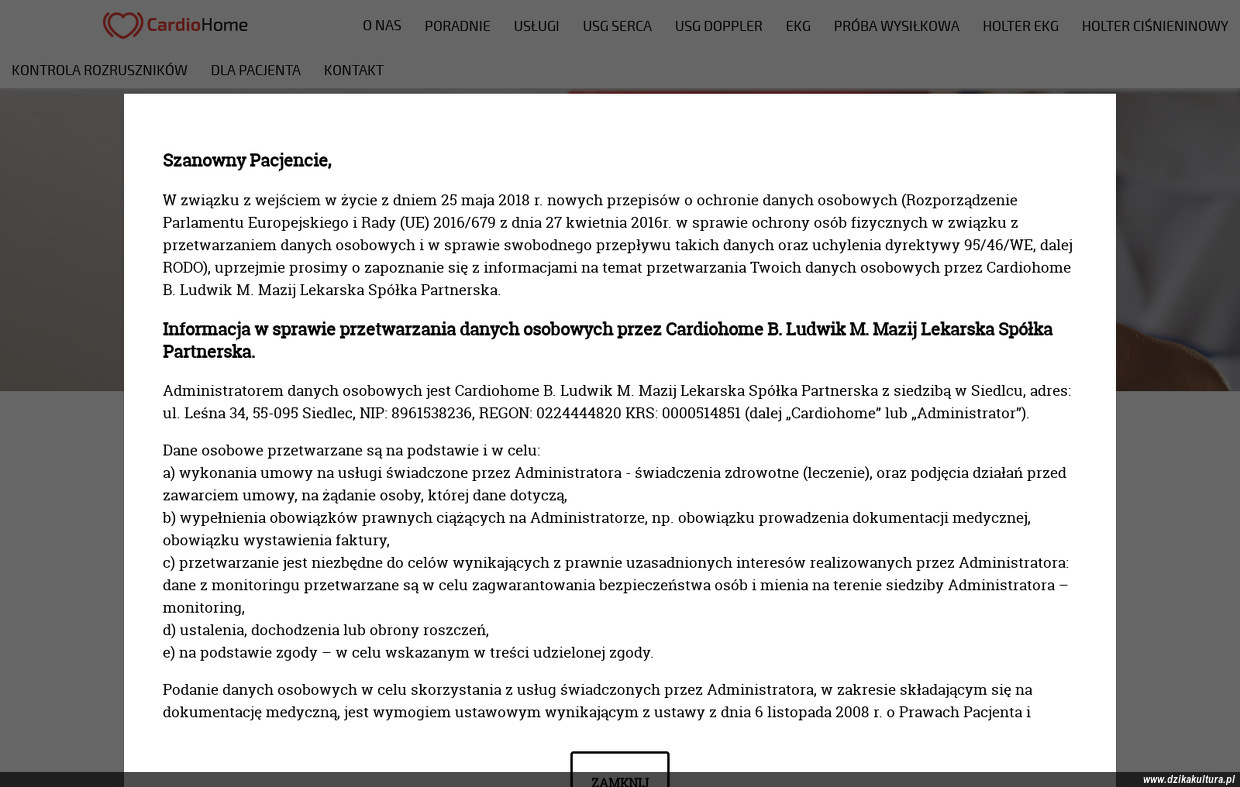 CardioHome

O NAS PORADNIE USŁUGI USG SERCA USG DOPPLER EKG PRÓBA WYSIŁKOWA HOLTER EKG HOLTER CIŚNIENINOWY KONTROLA ROZRUSZNIKÓW DLA PACJENTA KONTAKT

Szanowny Pacjencie,

W związku z wejściem w życie z dniem 25 maja 2018 r. nowych przepisów o ochronie danych osobowych (Rozporządzenie Parlamentu Europejskiego i Rady (UE) 2016/679 z dnia 27 kwietnia 2016r. w sprawie ochrony osób fizycznych w związku z przetwarzaniem danych osobowych i w sprawie swobodnego przepływu takich danych oraz uchylenia dyrektywy 95/46/WE, dalej RODO), uprzejmie prosimy o zapoznanie się z informacjami na temat przetwarzania Twoich danych osobowych przez Cardiohome B. Ludwik M. Mazij Lekarska Spółka Partnerska.

Informacja w sprawie przetwarzania danych osobowych przez Cardiohome B. Ludwik M. Mazij Lekarska Spółka Partnerska.

Administratorem danych osobowych jest Cardiohome B. Ludwik M. Mazij Lekarska Spółka Partnerska z siedzibą w Siedlcu, adres: ul. Leśna 34, 55-095 Siedlec, NIP: 8961538236, REGON: 0224444820 KRS: 0000514851 (dalej „Cardiohome" lub „Administrator").

Dane osobowe przetwarzane są na podstawie i w celu:
a) wykonania umowy na usługi świadczone przez Administratora - świadczenia zdrowotne (leczenie), oraz podjęcia działań przed zawarciem umowy, na żądanie osoby, której dane dotyczą,
b) wypełnienia obowiązków prawnych ciążących na Administratorze, np. obowiązku prowadzenia dokumentacji medycznej, obowiązku wystawienia faktury,
c) przetwarzanie jest niezbędne do celów wynikających z prawnie uzasadnionych interesów realizowanych przez Administratora: dane z monitoringu przetwarzane są w celu zagwarantowania bezpieczeństwa osób i mienia na terenie siedziby Administratora – monitoring,
d) ustalenia, dochodzenia lub obrony roszczeń,
e) na podstawie zgody – w celu wskazanym w treści udzielonej zgody.

Podanie danych osobowych w celu skorzystania z usług świadczonych przez Administratora, w zakresie składającym się na dokumentację medyczną, jest wymogiem ustawowym wynikającym z ustawy z dnia 6 listopada 2008 r. o Prawach Pacjenta i

ZAMKNIJ

www.dzikakultura.pl